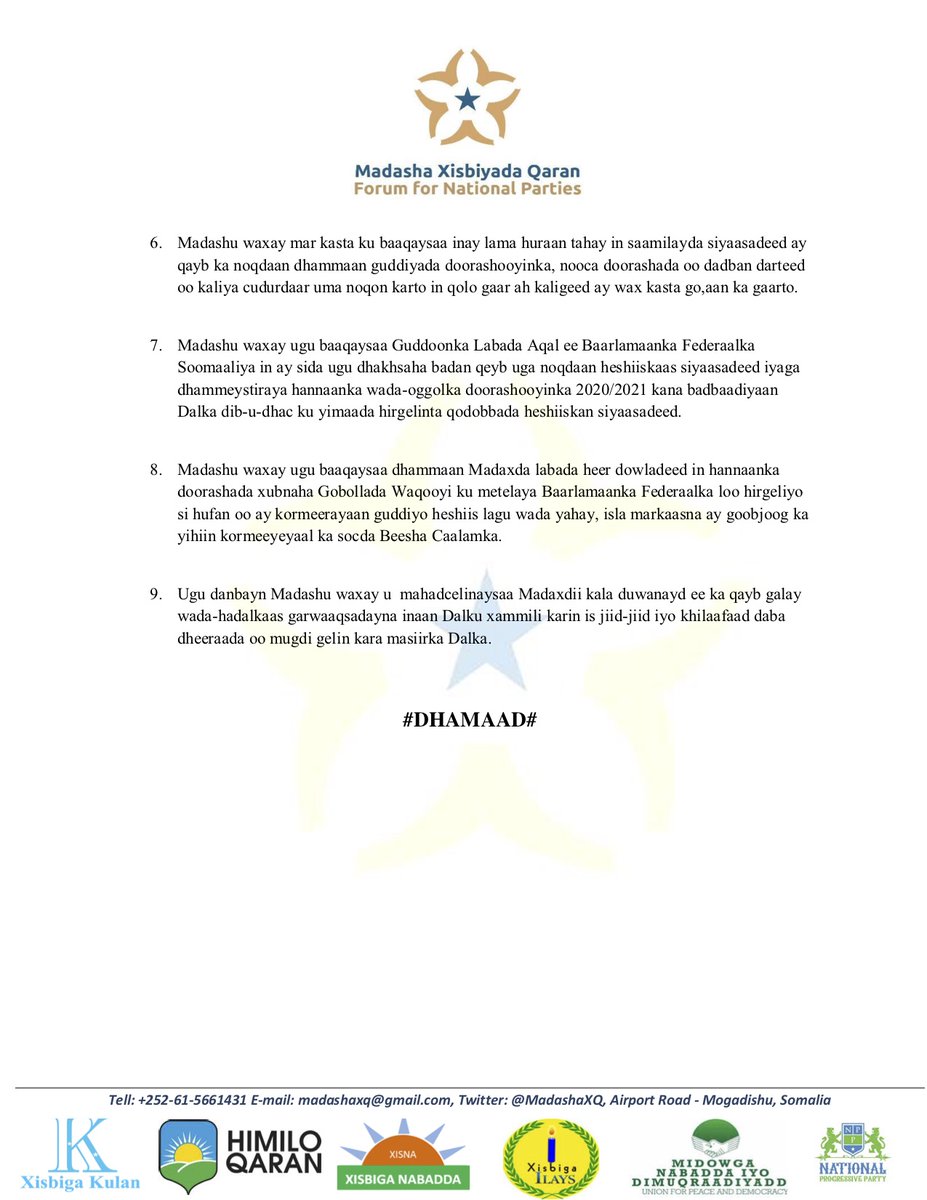 Madasha Xisbiyada Qaran
Forum for National Parties

6. Madashu waxay mar kasta ku baaqaysaa inay lama huraan tahay in saamilayda siyaasadeed ay qayb ka noqdaan dhammaan guddiyada doorashooyinka, nooca doorashada oo dadban darteed oo kaliya cudurdaar uma noqon karto in qolo gaar ah kaligeed ay wax kasta go,aan ka gaarto.

7. Madashu waxay ugu baaqaysaa Guddoonka Labada Aqal ee Baarlamaanka Federaalka Soomaaliya in ay sida ugu dhakhsaha badan qeyb uga noqdaan heshiiskaas siyaasadeed iyaga dhammeystiraya hannaanka wada-oggolka doorashooyinka 2020/2021 kana badbaadiyaan Dalka dib-u-dhac ku yimaada hirgelinta qodobbada heshiiskan siyaasadeed.

8. Madashu waxay ugu baaqaysaa dhammaan Madaxda labada heer dowladeed in hannaanka doorashada xubnaha Gobollada Waqooyi ku metelaya Baarlamaanka Federaalka loo hirgeliyo si hufan oo ay kormeerayaan guddiyo heshiis lagu wada yahay, isla markaasna ay goobjoog ka yihiin kormeeyeyaal ka socda Beesha Caalamka.

9. Ugu danbayn Madashu waxay u mahadcelinaysaa Madaxdii kala duwanayd ee ka qayb galay wada-hadalkaas garwaaqsadayna inaan Dalku xammili karin is jiid-jiid iyo khilaafaad daba dheeraada oo mugdi gelin kara masiirka Dalka.

#DHAMAAD#

Tell: +252-61-5661431 E-mail: madashaxq@gmail.com, Twitter: @MadashaXQ, Airport Road - Mogadishu, Somalia

K Xisbiga Kulan
HIMILO QARAN
XISNA XISBIGA NABADDA
Xisbiga ILAYS
MIDOWGA NABADDA IYO DIMUQRAADIYADD UNION FOR PEACE AND DEMOCRACY
NPP NATIONAL PROGRESSIVE PARTY